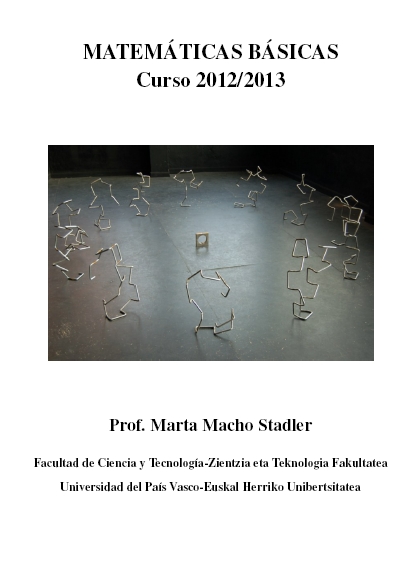 MATEMÁTICAS BÁSICAS
Curso 2012/2013

Prof. Marta Macho Stadler

Facultad de Ciencia y Tecnología-Zientzia eta Teknologia Fakultatea

Universidad del País Vasco-Euskal Herriko Unibertsitatea